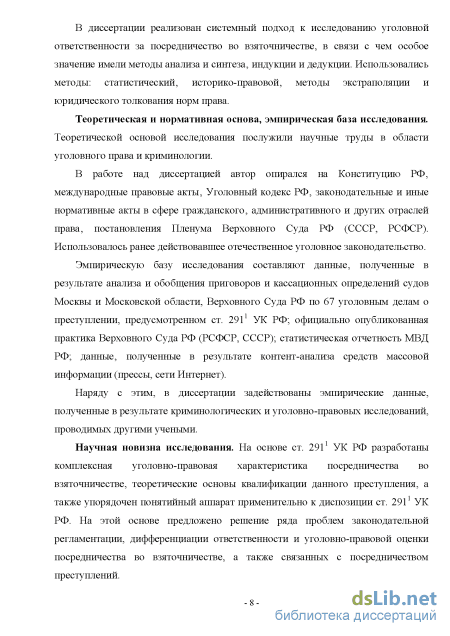 В диссертации реализован системный подход к исследованию уголовной ответственности за посредничество во взяточничестве, в связи с чем особое значение имели методы анализа и синтеза, индукции и дедукции. Использовались методы: статистический, историко-правовой, методы экстраполяции и юридического толкования норм права.

**Теоретическая и нормативная основа, эмпирическая база исследования.** Теоретической основой исследования послужили научные труды в области уголовного права и криминологии.

В работе над диссертацией автор опирался на Конституцию РФ, международные правовые акты, Уголовный кодекс РФ, законодательные и иные нормативные акты в сфере гражданского, административного и других отраслей права, постановления Пленума Верховного Суда РФ (СССР, РСФСР). Использовалось ранее действовавшее отечественное уголовное законодательство.

Эмпирическую базу исследования составляют данные, полученные в результате анализа и обобщения приговоров и кассационных определений судов Москвы и Московской области, Верховного Суда РФ по 67 уголовным делам о преступлении, предусмотренном ст. $291^1$ УК РФ; официально опубликованная практика Верховного Суда РФ (РСФСР, СССР); статистическая отчетность МВД РФ; данные, полученные в результате контент-анализа средств массовой информации (прессы, сети Интернет).

Наряду с этим, в диссертации задействованы эмпирические данные, полученные в результате криминологических и уголовно-правовых исследований, проводимых другими учеными.

**Научная новизна исследования.** На основе ст. $291^1$ УК РФ разработаны комплексная уголовно-правовая характеристика посредничества во взяточничестве, теоретические основы квалификации данного преступления, а также упорядочен понятийный аппарат применительно к диспозиции ст. $291^1$ УК РФ. На этой основе предложено решение ряда проблем законодательной регламентации, дифференциации ответственности и уголовно-правовой оценки посредничества во взяточничестве, а также связанных с посредничеством преступлений.

- 8 -

dsLib.net
библиотека диссертаций